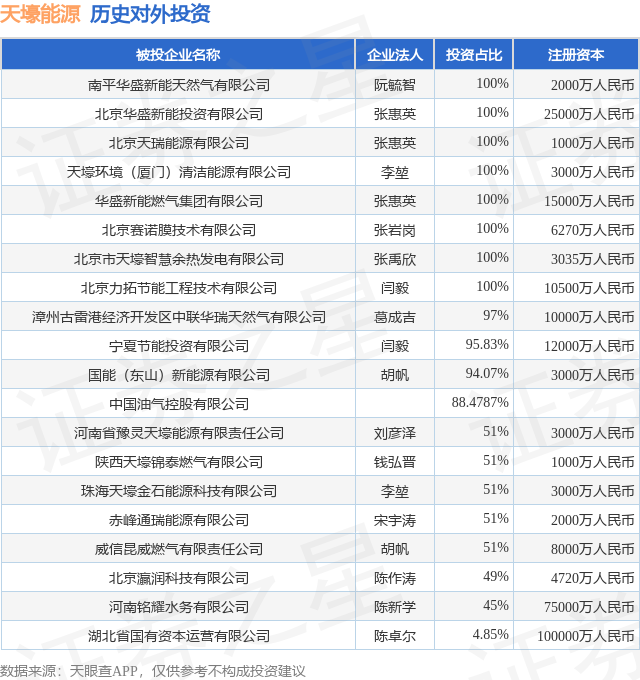 天壕能源 历史对外投资

| 被投企业名称 | 企业法人 | 投资占比 | 注册资本 |
|---|---|---|---|
| 南平华盛新能天然气有限公司 | 阮毓智 | 100% | 2000万人民币 |
| 北京华盛新能投资有限公司 | 张惠英 | 100% | 25000万人民币 |
| 北京天瑞能源有限公司 | 张惠英 | 100% | 1000万人民币 |
| 天壕环境（厦门）清洁能源有限公司 | 李堃 | 100% | 3000万人民币 |
| 华盛新能燃气集团有限公司 | 张惠英 | 100% | 15000万人民币 |
| 北京赛诺膜技术有限公司 | 张岩岗 | 100% | 6270万人民币 |
| 北京市天壕智慧余热发电有限公司 | 张禹欣 | 100% | 3035万人民币 |
| 北京力拓节能工程技术有限公司 | 闫毅 | 100% | 10500万人民币 |
| 漳州古雷港经济开发区中联华瑞天然气有限公司 | 葛成吉 | 97% | 10000万人民币 |
| 宁夏节能投资有限公司 | 闫毅 | 95.83% | 12000万人民币 |
| 国能（东山）新能源有限公司 | 胡帆 | 94.07% | 3000万人民币 |
| 中国油气控股有限公司 |  | 88.4787% |  |
| 河南省豫灵天壕能源有限责任公司 | 刘彦泽 | 51% | 3000万人民币 |
| 陕西天壕锦泰燃气有限公司 | 钱弘晋 | 51% | 1000万人民币 |
| 珠海天壕金石能源科技有限公司 | 李堃 | 51% | 3000万人民币 |
| 赤峰通瑞能源有限公司 | 宋宇涛 | 51% | 2000万人民币 |
| 威信昆威燃气有限责任公司 | 胡帆 | 51% | 8000万人民币 |
| 北京瀛润科技有限公司 | 陈作涛 | 49% | 4720万人民币 |
| 河南铭耀水务有限公司 | 陈新学 | 45% | 75000万人民币 |
| 湖北省国有资本运营有限公司 | 陈卓尔 | 4.85% | 100000万人民币 |

数据来源：天眼查APP，仅供参考不构成投资建议